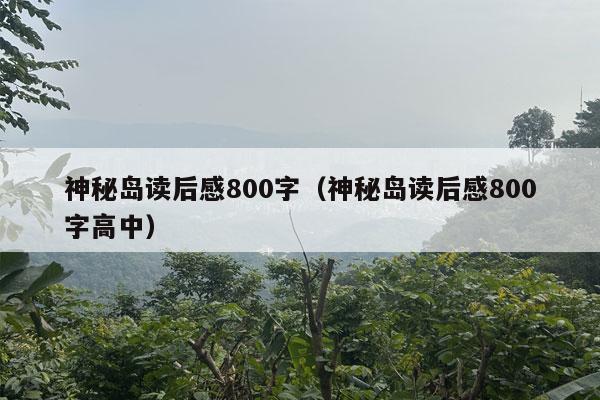 神秘岛读后感800字（神秘岛读后感800字高中）